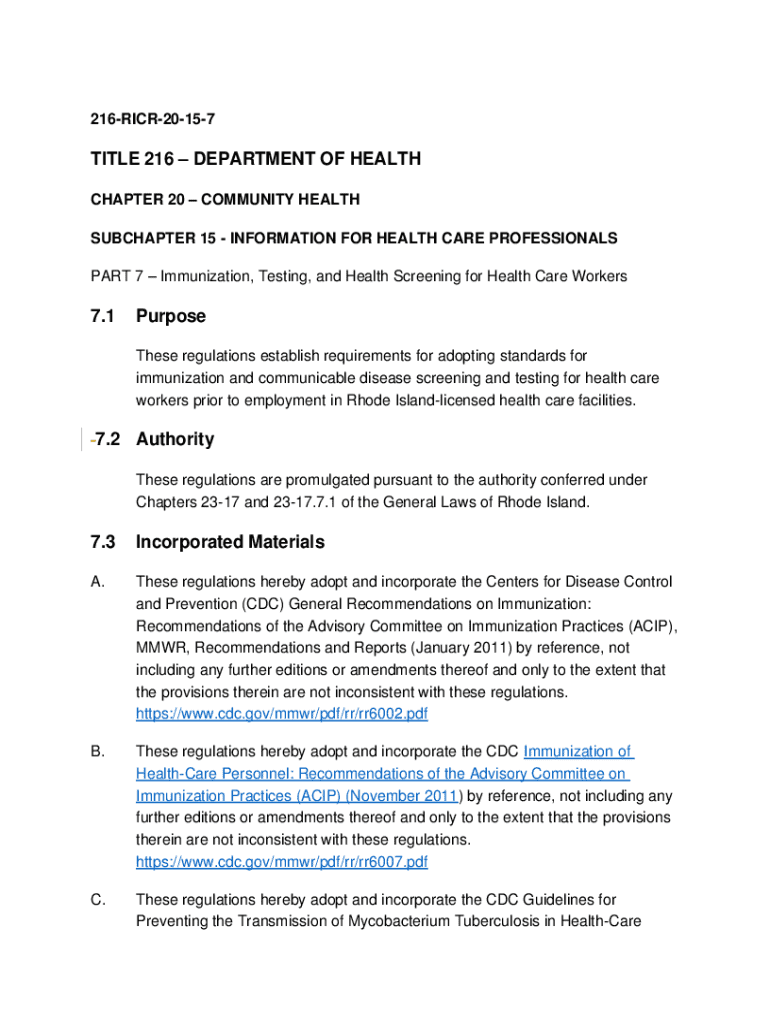 216-RICR-20-15-7

TITLE 216 – DEPARTMENT OF HEALTH

CHAPTER 20 – COMMUNITY HEALTH

SUBCHAPTER 15 - INFORMATION FOR HEALTH CARE PROFESSIONALS

PART 7 – Immunization, Testing, and Health Screening for Health Care Workers

7.1 Purpose

These regulations establish requirements for adopting standards for immunization and communicable disease screening and testing for health care workers prior to employment in Rhode Island-licensed health care facilities.

-7.2 Authority

These regulations are promulgated pursuant to the authority conferred under Chapters 23-17 and 23-17.7.1 of the General Laws of Rhode Island.

7.3 Incorporated Materials

A. These regulations hereby adopt and incorporate the Centers for Disease Control and Prevention (CDC) General Recommendations on Immunization: Recommendations of the Advisory Committee on Immunization Practices (ACIP), MMWR, Recommendations and Reports (January 2011) by reference, not including any further editions or amendments thereof and only to the extent that the provisions therein are not inconsistent with these regulations. https://www.cdc.gov/mmwr/pdf/rr/rr6002.pdf

B. These regulations hereby adopt and incorporate the CDC Immunization of Health-Care Personnel: Recommendations of the Advisory Committee on Immunization Practices (ACIP) (November 2011) by reference, not including any further editions or amendments thereof and only to the extent that the provisions therein are not inconsistent with these regulations. https://www.cdc.gov/mmwr/pdf/rr/rr6007.pdf

C. These regulations hereby adopt and incorporate the CDC Guidelines for Preventing the Transmission of Mycobacterium Tuberculosis in Health-Care